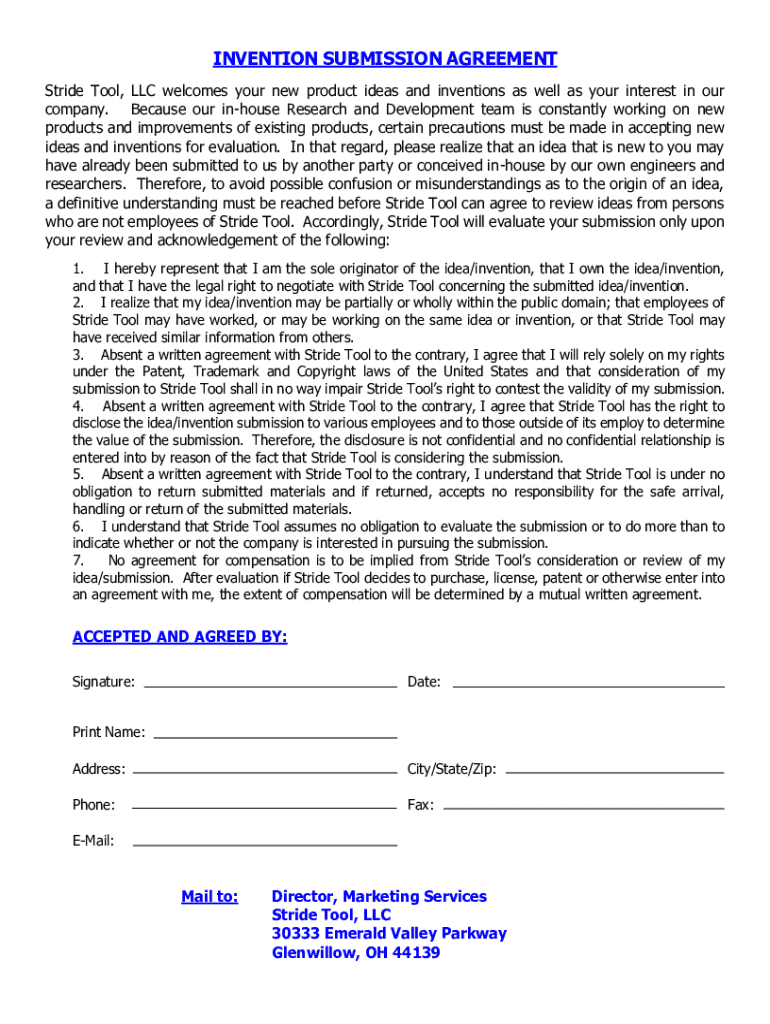 INVENTION SUBMISSION AGREEMENT

Stride Tool, LLC welcomes your new product ideas and inventions as well as your interest in our company. Because our in-house Research and Development team is constantly working on new products and improvements of existing products, certain precautions must be made in accepting new ideas and inventions for evaluation. In that regard, please realize that an idea that is new to you may have already been submitted to us by another party or conceived in-house by our own engineers and researchers. Therefore, to avoid possible confusion or misunderstandings as to the origin of an idea, a definitive understanding must be reached before Stride Tool can agree to review ideas from persons who are not employees of Stride Tool. Accordingly, Stride Tool will evaluate your submission only upon your review and acknowledgement of the following:

1. I hereby represent that I am the sole originator of the idea/invention, that I own the idea/invention, and that I have the legal right to negotiate with Stride Tool concerning the submitted idea/invention.
2. I realize that my idea/invention may be partially or wholly within the public domain; that employees of Stride Tool may have worked, or may be working on the same idea or invention, or that Stride Tool may have received similar information from others.
3. Absent a written agreement with Stride Tool to the contrary, I agree that I will rely solely on my rights under the Patent, Trademark and Copyright laws of the United States and that consideration of my submission to Stride Tool shall in no way impair Stride Tool's right to contest the validity of my submission.
4. Absent a written agreement with Stride Tool to the contrary, I agree that Stride Tool has the right to disclose the idea/invention submission to various employees and to those outside of its employ to determine the value of the submission. Therefore, the disclosure is not confidential and no confidential relationship is entered into by reason of the fact that Stride Tool is considering the submission.
5. Absent a written agreement with Stride Tool to the contrary, I understand that Stride Tool is under no obligation to return submitted materials and if returned, accepts no responsibility for the safe arrival, handling or return of the submitted materials.
6. I understand that Stride Tool assumes no obligation to evaluate the submission or to do more than to indicate whether or not the company is interested in pursuing the submission.
7. No agreement for compensation is to be implied from Stride Tool's consideration or review of my idea/submission. After evaluation if Stride Tool decides to purchase, license, patent or otherwise enter into an agreement with me, the extent of compensation will be determined by a mutual written agreement.

ACCEPTED AND AGREED BY:

Signature: Date:

Print Name:

Address: City/State/Zip:

Phone: Fax:

E-Mail:

Mail to: Director, Marketing Services
Stride Tool, LLC
30333 Emerald Valley Parkway
Glenwillow, OH 44139